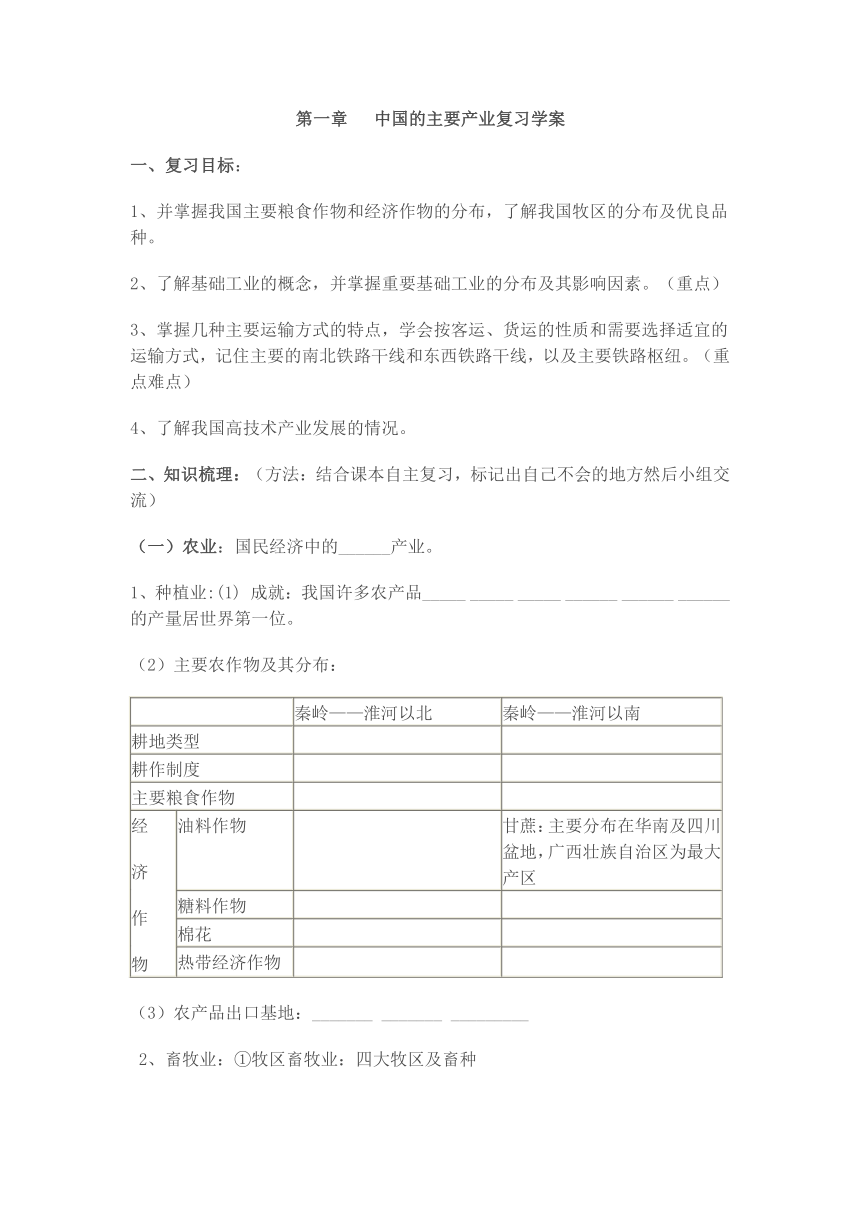 第一章　中国的主要产业复习学案

一、复习目标：

1、并掌握我国主要粮食作物和经济作物的分布，了解我国牧区的分布及优良品种。

2、了解基础工业的概念，并掌握重要基础工业的分布及其影响因素。（重点）

3、掌握几种主要运输方式的特点，学会按客运、货运的性质和需要选择适宜的运输方式，记住主要的南北铁路干线和东西铁路干线，以及主要铁路枢纽。（重点难点）

4、了解我国高技术产业发展的情况。

二、知识梳理：（方法：结合课本自主复习，标记出自己不会的地方然后小组交流）

（一）农业：国民经济中的______产业。

1、种植业:⑴ 成就：我国许多农产品_____ _____ _____ ______ ______ ______的产量居世界第一位。

（2）主要农作物及其分布：

| | | 秦岭——淮河以北 | 秦岭——淮河以南 |
|---|---|---|---|
| 耕地类型 | | | |
| 耕作制度 | | | |
| 主要粮食作物 | | | |
| 经济作物 | 油料作物 | | 甘蔗：主要分布在华南及四川盆地，广西壮族自治区为最大产区 |
| | 糖料作物 | | |
| | 棉花 | | |
| | 热带经济作物 | | |

（3）农产品出口基地：_______ _______ _________

2、畜牧业：①牧区畜牧业：四大牧区及畜种